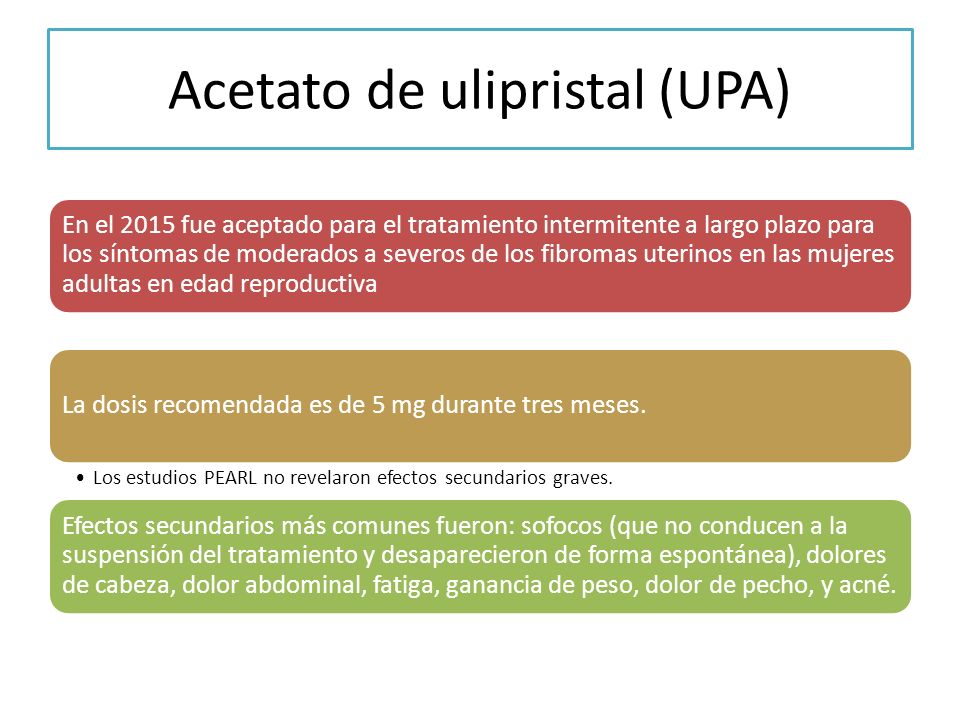 Acetato de ulipristal (UPA)

En el 2015 fue aceptado para el tratamiento intermitente a largo plazo para los síntomas de moderados a severos de los fibromas uterinos en las mujeres adultas en edad reproductiva

La dosis recomendada es de 5 mg durante tres meses.

• Los estudios PEARL no revelaron efectos secundarios graves.

Efectos secundarios más comunes fueron: sofocos (que no conducen a la suspensión del tratamiento y desaparecieron de forma espontánea), dolores de cabeza, dolor abdominal, fatiga, ganancia de peso, dolor de pecho, y acné.